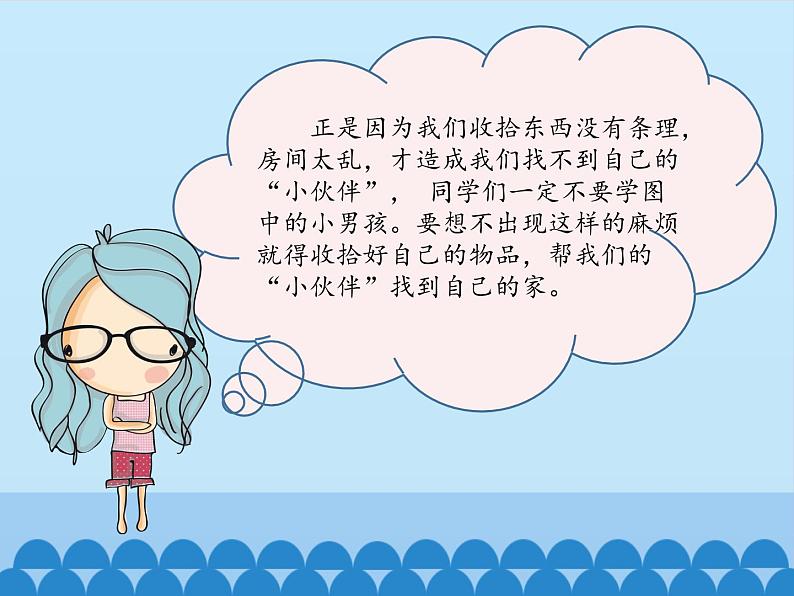 正是因为我们收拾东西没有条理，房间太乱，才造成我们找不到自己的“小伙伴”， 同学们一定不要学图中的小男孩。要想不出现这样的麻烦就得收拾好自己的物品，帮我们的“小伙伴”找到自己的家。